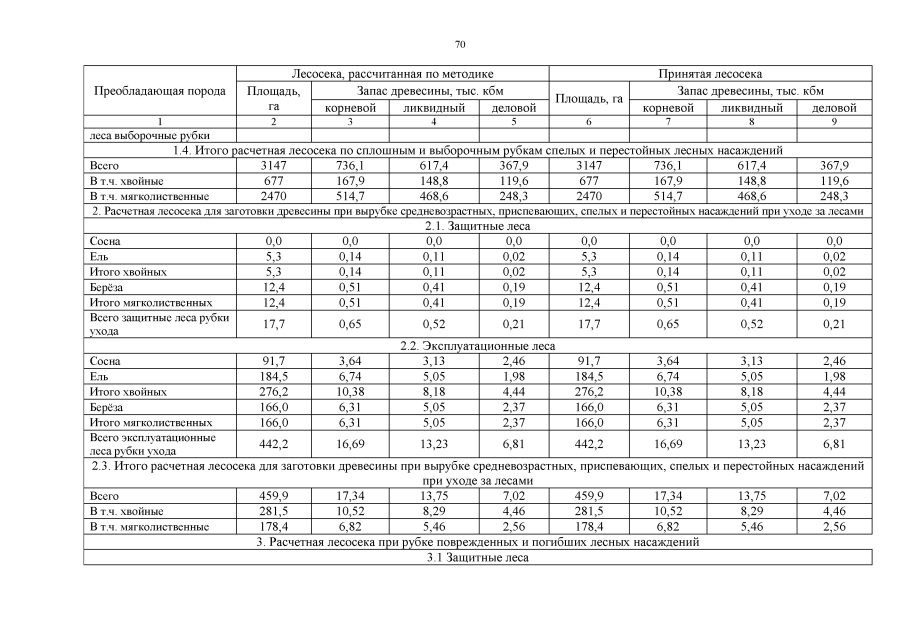 70

| Преобладающая порода | Лесосека, рассчитанная по методике | | | | Принятая лесосека | | | |
|---|---|---|---|---|---|---|---|---|
| | Площадь, га | Запас древесины, тыс. кбм | | | Площадь, га | Запас древесины, тыс. кбм | | |
| | | корневой | ликвидный | деловой | | корневой | ликвидный | деловой |
| 1 | 2 | 3 | 4 | 5 | 6 | 7 | 8 | 9 |
| леса выборочные рубки | | | | | | | | |
| 1.4. Итого расчетная лесосека по сплошным и выборочным рубкам спелых и перестойных лесных насаждений | | | | | | | | |
| Всего | 3147 | 736,1 | 617,4 | 367,9 | 3147 | 736,1 | 617,4 | 367,9 |
| В т.ч. хвойные | 677 | 167,9 | 148,8 | 119,6 | 677 | 167,9 | 148,8 | 119,6 |
| В т.ч. мягколиственные | 2470 | 514,7 | 468,6 | 248,3 | 2470 | 514,7 | 468,6 | 248,3 |
| 2. Расчетная лесосека для заготовки древесины при вырубке средневозрастных, приспевающих, спелых и перестойных насаждений при уходе за лесами | | | | | | | | |
| 2.1. Защитные леса | | | | | | | | |
| Сосна | 0,0 | 0,0 | 0,0 | 0,0 | 0,0 | 0,0 | 0,0 | 0,0 |
| Ель | 5,3 | 0,14 | 0,11 | 0,02 | 5,3 | 0,14 | 0,11 | 0,02 |
| Итого хвойных | 5,3 | 0,14 | 0,11 | 0,02 | 5,3 | 0,14 | 0,11 | 0,02 |
| Берёза | 12,4 | 0,51 | 0,41 | 0,19 | 12,4 | 0,51 | 0,41 | 0,19 |
| Итого мягколиственных | 12,4 | 0,51 | 0,41 | 0,19 | 12,4 | 0,51 | 0,41 | 0,19 |
| Всего защитные леса рубки ухода | 17,7 | 0,65 | 0,52 | 0,21 | 17,7 | 0,65 | 0,52 | 0,21 |
| 2.2. Эксплуатационные леса | | | | | | | | |
| Сосна | 91,7 | 3,64 | 3,13 | 2,46 | 91,7 | 3,64 | 3,13 | 2,46 |
| Ель | 184,5 | 6,74 | 5,05 | 1,98 | 184,5 | 6,74 | 5,05 | 1,98 |
| Итого хвойных | 276,2 | 10,38 | 8,18 | 4,44 | 276,2 | 10,38 | 8,18 | 4,44 |
| Берёза | 166,0 | 6,31 | 5,05 | 2,37 | 166,0 | 6,31 | 5,05 | 2,37 |
| Итого мягколиственных | 166,0 | 6,31 | 5,05 | 2,37 | 166,0 | 6,31 | 5,05 | 2,37 |
| Всего эксплуатационные леса рубки ухода | 442,2 | 16,69 | 13,23 | 6,81 | 442,2 | 16,69 | 13,23 | 6,81 |
| 2.3. Итого расчетная лесосека для заготовки древесины при вырубке средневозрастных, приспевающих, спелых и перестойных насаждений при уходе за лесами | | | | | | | | |
| Всего | 459,9 | 17,34 | 13,75 | 7,02 | 459,9 | 17,34 | 13,75 | 7,02 |
| В т.ч. хвойные | 281,5 | 10,52 | 8,29 | 4,46 | 281,5 | 10,52 | 8,29 | 4,46 |
| В т.ч. мягколиственные | 178,4 | 6,82 | 5,46 | 2,56 | 178,4 | 6,82 | 5,46 | 2,56 |
| 3. Расчетная лесосека при рубке поврежденных и погибших лесных насаждений | | | | | | | | |
| 3.1 Защитные леса | | | | | | | | |